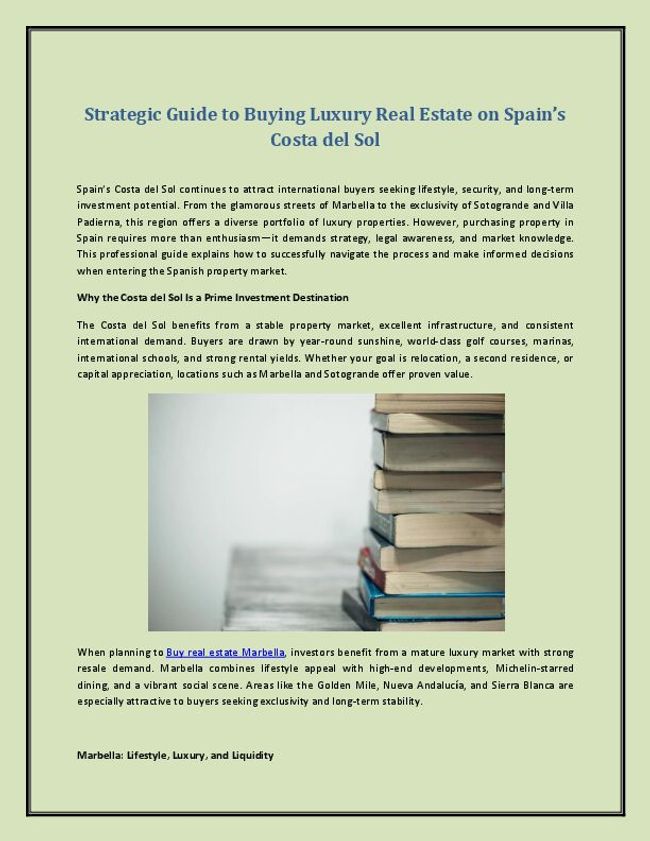 Strategic Guide to Buying Luxury Real Estate on Spain's Costa del Sol

Spain's Costa del Sol continues to attract international buyers seeking lifestyle, security, and long-term investment potential. From the glamorous streets of Marbella to the exclusivity of Sotogrande and Villa Padierna, this region offers a diverse portfolio of luxury properties. However, purchasing property in Spain requires more than enthusiasm—it demands strategy, legal awareness, and market knowledge. This professional guide explains how to successfully navigate the process and make informed decisions when entering the Spanish property market.

Why the Costa del Sol Is a Prime Investment Destination

The Costa del Sol benefits from a stable property market, excellent infrastructure, and consistent international demand. Buyers are drawn by year-round sunshine, world-class golf courses, marinas, international schools, and strong rental yields. Whether your goal is relocation, a second residence, or capital appreciation, locations such as Marbella and Sotogrande offer proven value.

When planning to Buy real estate Marbella, investors benefit from a mature luxury market with strong resale demand. Marbella combines lifestyle appeal with high-end developments, Michelin-starred dining, and a vibrant social scene. Areas like the Golden Mile, Nueva Andalucía, and Sierra Blanca are especially attractive to buyers seeking exclusivity and long-term stability.

Marbella: Lifestyle, Luxury, and Liquidity